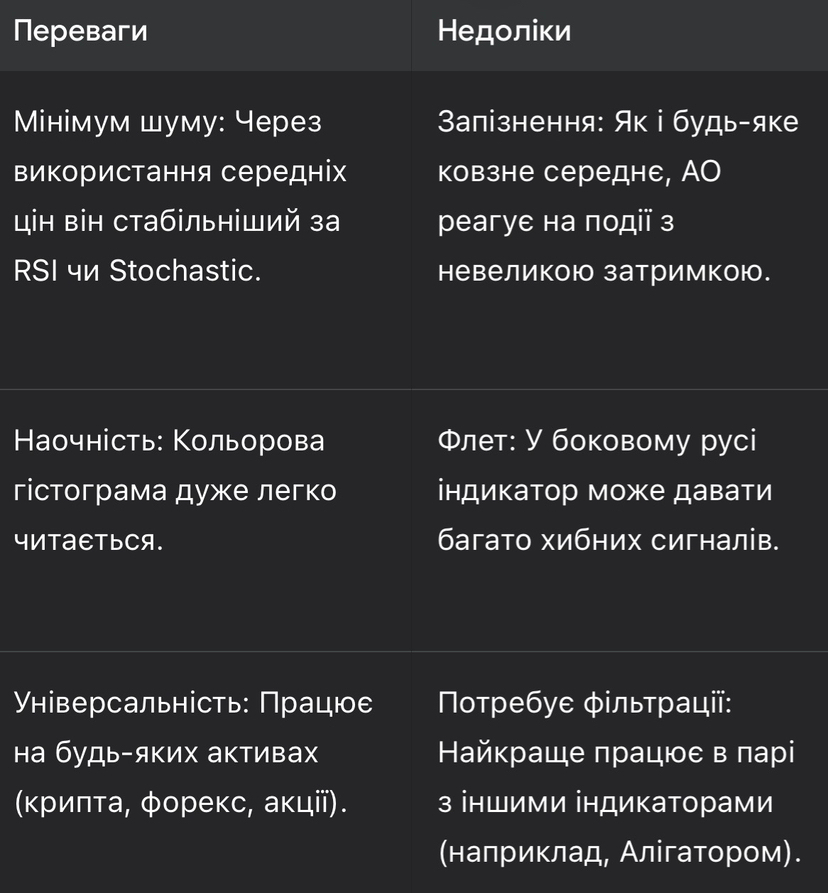 | Переваги | Недоліки |
|---|---|
| Мінімум шуму: Через використання середніх цін він стабільніший за RSI чи Stochastic. | Запізнення: Як і будь-яке ковзне середнє, АО реагує на події з невеликою затримкою. |
| Наочність: Кольорова гістограма дуже легко читається. | Флет: У боковому русі індикатор може давати багато хибних сигналів. |
| Універсальність: Працює на будь-яких активах (крипта, форекс, акції). | Потребує фільтрації: Найкраще працює в парі з іншими індикаторами (наприклад, Алігатором). |